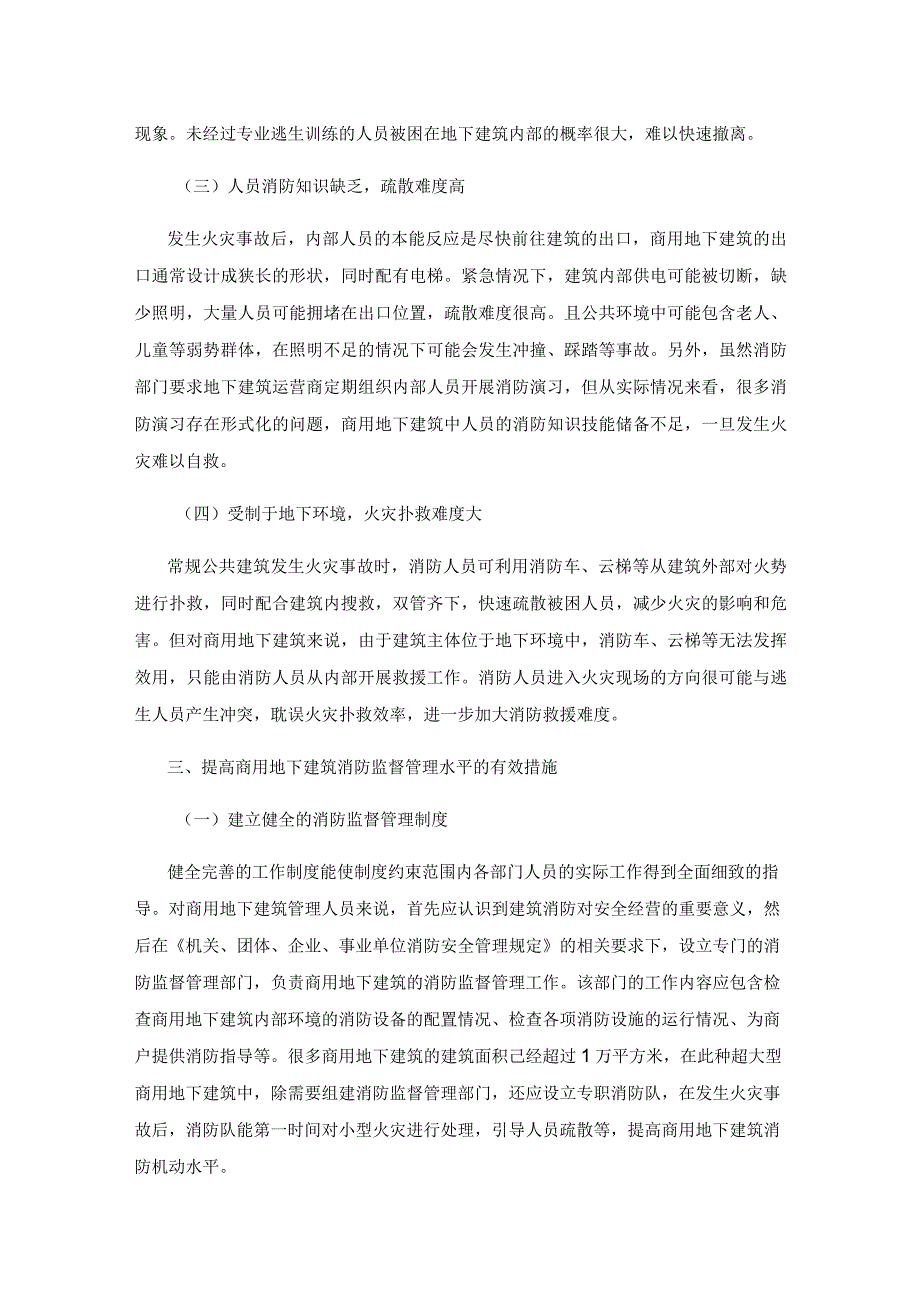 现象。未经过专业逃生训练的人员被困在地下建筑内部的概率很大，难以快速撤离。

（三）人员消防知识缺乏，疏散难度高

发生火灾事故后，内部人员的本能反应是尽快前往建筑的出口，商用地下建筑的出口通常设计成狭长的形状，同时配有电梯。紧急情况下，建筑内部供电可能被切断，缺少照明，大量人员可能拥堵在出口位置，疏散难度很高。且公共环境中可能包含老人、儿童等弱势群体，在照明不足的情况下可能会发生冲撞、踩踏等事故。另外，虽然消防部门要求地下建筑运营商定期组织内部人员开展消防演习，但从实际情况来看，很多消防演习存在形式化的问题，商用地下建筑中人员的消防知识技能储备不足，一旦发生火灾难以自救。

（四）受制于地下环境，火灾扑救难度大

常规公共建筑发生火灾事故时，消防人员可利用消防车、云梯等从建筑外部对火势进行扑救，同时配合建筑内搜救，双管齐下，快速疏散被困人员，减少火灾的影响和危害。但对商用地下建筑来说，由于建筑主体位于地下环境中，消防车、云梯等无法发挥效用，只能由消防人员从内部开展救援工作。消防人员进入火灾现场的方向很可能与逃生人员产生冲突，耽误火灾扑救效率，进一步加大消防救援难度。

三、提高商用地下建筑消防监督管理水平的有效措施

（一）建立健全的消防监督管理制度

健全完善的工作制度能使制度约束范围内各部门人员的实际工作得到全面细致的指导。对商用地下建筑管理人员来说，首先应认识到建筑消防对安全经营的重要意义，然后在《机关、团体、企业、事业单位消防安全管理规定》的相关要求下，设立专门的消防监督管理部门，负责商用地下建筑的消防监督管理工作。该部门的工作内容应包含检查商用地下建筑内部环境的消防设备的配置情况、检查各项消防设施的运行情况、为商户提供消防指导等。很多商用地下建筑的建筑面积已经超过1万平方米，在此种超大型商用地下建筑中，除需要组建消防监督管理部门，还应设立专职消防队，在发生火灾事故后，消防队能第一时间对小型火灾进行处理，引导人员疏散等，提高商用地下建筑消防机动水平。